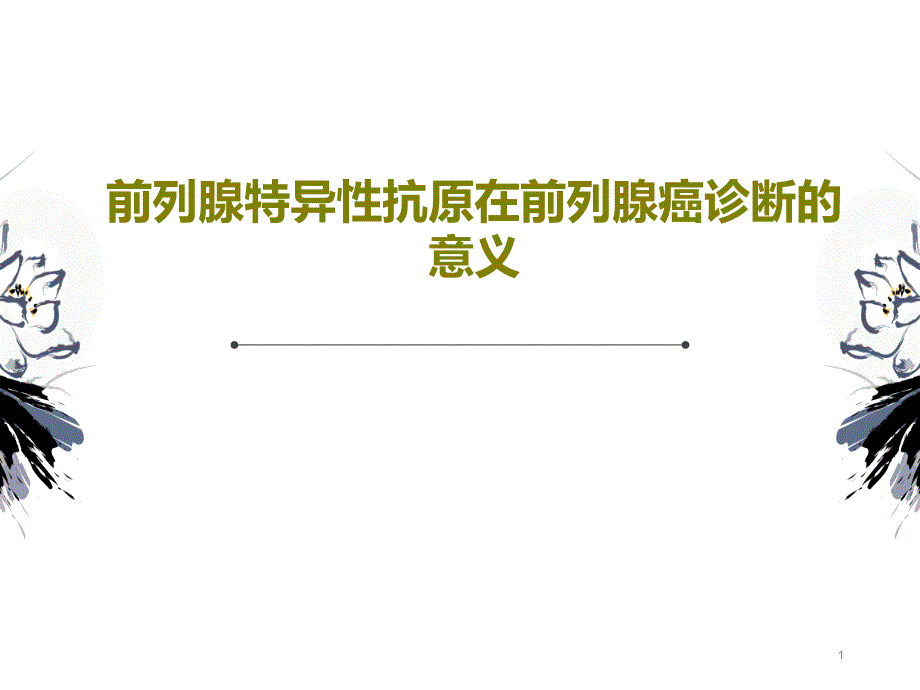 前列腺特异性抗原在前列腺癌诊断的意义

1